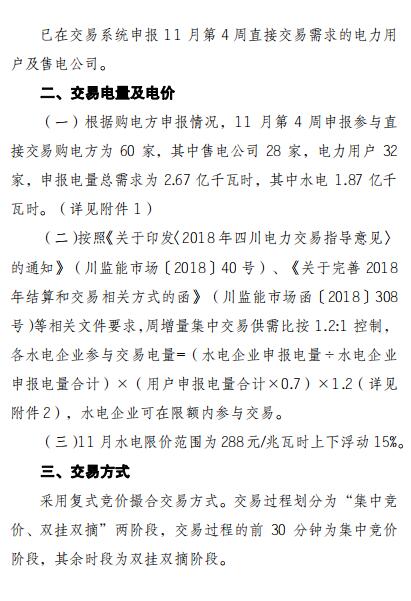 已在交易系统申报11月第4周直接交易需求的电力用户及售电公司。

二、交易电量及电价

（一）根据购电方申报情况，11月第4周申报参与直接交易购电方为60家，其中售电公司28家，电力用户32家，申报电量总需求为2.67亿千瓦时，其中水电1.87亿千瓦时。（详见附件1）

（二）按照《关于印发〈2018年四川电力交易指导意见〉的通知》（川监能市场〔2018〕40号）、《关于完善2018年结算和交易相关方式的函》（川监能市场函〔2018〕308号）等相关文件要求，周增量集中交易供需比按1.2:1控制，各水电企业参与交易电量=（水电企业申报电量÷水电企业申报电量合计）×（用户申报电量合计×0.7）×1.2（详见附件2），水电企业可在限额内参与交易。

（三）11月水电限价范围为288元/兆瓦时上下浮动15%。

三、交易方式

采用复式竞价撮合交易方式。交易过程划分为“集中竞价、双挂双摘”两阶段，交易过程的前30分钟为集中竞价阶段，其余时段为双挂双摘阶段。